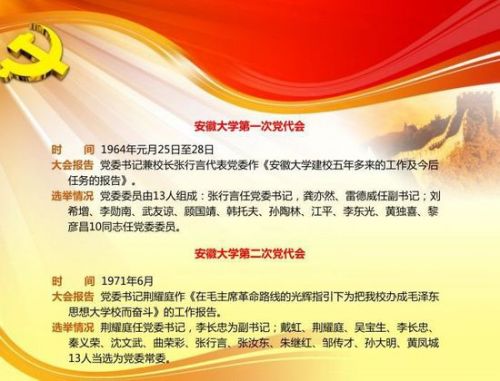 安徽大学第一次党代会

时　间 1964年元月25日至28日

大会报告 党委书记兼校长张行言代表党委作《安徽大学建校五年多来的工作及今后任务的报告》。

选举情况 党委委员由13人组成：张行言任党委书记，龚亦然、雷德威任副书记；刘希增、李勋南、武友谅、顾国靖、韩托夫、孙陶林、江平、李东光、黄独喜、黎彦昌10同志任党委委员。

安徽大学第二次党代会

时　间 1971年6月

大会报告 党委书记荆耀庭作《在毛主席革命路线的光辉指引下为把我校办成毛泽东思想大学校而奋斗》的工作报告。

选举情况 荆耀庭任党委书记，李长忠为副书记；戴虹、荆耀庭、吴宝生、李长忠、秦义荣、沈文武、曲荣彩、张行言、张汝东、朱继红、邹传才、孙大明、黄凤城13人当选为党委常委。